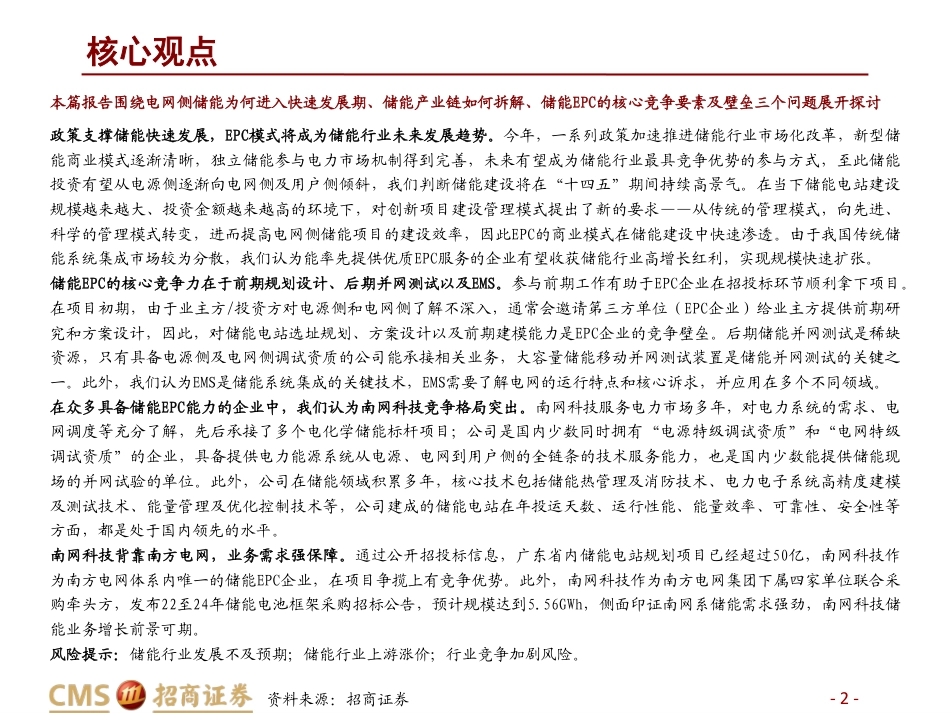 核心观点

本篇报告围绕电网侧储能为何进入快速发展期、储能产业链如何拆解、储能EPC的核心竞争要素及壁垒三个问题展开探讨

政策支撑储能快速发展，EPC模式将成为储能行业未来发展趋势。今年，一系列政策加速推进储能行业市场化改革，新型储能商业模式逐渐清晰，独立储能参与电力市场机制得到完善，未来有望成为储能行业最具竞争优势的参与方式，至此储能投资有望从电源侧逐渐向电网侧及用户侧倾斜，我们判断储能建设将在“十四五”期间持续高景气。在当下储能电站建设规模越来越大、投资金额越来越高的环境下，对创新项目建设管理模式提出了新的要求——从传统的管理模式，向先进、科学的管理模式转变，进而提高电网侧储能项目的建设效率，因此EPC的商业模式在储能建设中快速渗透。由于我国传统储能系统集成市场较为分散，我们认为能率先提供优质EPC服务的企业有望收获储能行业高增长红利，实现规模快速扩张。
储能EPC的核心竞争力在于前期规划设计、后期并网测试以及EMS。参与前期工作有助于EPC企业在招投标环节顺利拿下项目。在项目初期，由于业主方/投资方对电源侧和电网侧了解不深入，通常会邀请第三方单位（EPC企业）给业主方提供前期研究和方案设计，因此，对储能电站选址规划、方案设计以及前期建模能力是EPC企业的竞争壁垒。后期储能并网测试是稀缺资源，只有具备电源侧及电网侧调试资质的公司能承接相关业务，大容量储能移动并网测试装置是储能并网测试的关键之一。此外，我们认为EMS是储能系统集成的关键技术，EMS需要了解电网的运行特点和核心诉求，并应用在多个不同领域。
在众多具备储能EPC能力的企业中，我们认为南网科技竞争格局突出。南网科技服务电力市场多年，对电力系统的需求、电网调度等充分了解，先后承接了多个电化学储能标杆项目；公司是国内少数同时拥有“电源特级调试资质”和“电网特级调试资质”的企业，具备提供电力能源系统从电源、电网到用户侧的全链条的技术服务能力，也是国内少数能提供储能现场的并网试验的单位。此外，公司在储能领域积累多年，核心技术包括储能热管理及消防技术、电力电子系统高精度建模及测试技术、能量管理及优化控制技术等，公司建成的储能电站在年投运天数、运行性能、能量效率、可靠性、安全性等方面，都是处于国内领先的水平。
南网科技背靠南方电网，业务需求强保障。通过公开招投标信息，广东省内储能电站规划项目已经超过50亿，南网科技作为南方电网体系内唯一的储能EPC企业，在项目争揽上有竞争优势。此外，南网科技作为南方电网集团下属四家单位联合采购牵头方，发布22至24年储能电池框架采购招标公告，预计规模达到5.56GWh，侧面印证南网系储能需求强劲，南网科技储能业务增长前景可期。
风险提示：储能行业发展不及预期；储能行业上游涨价；行业竞争加剧风险。

CMS 招商证券 资料来源：招商证券 - 2 -